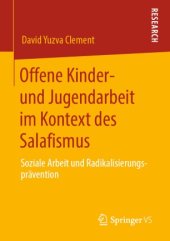 RESEARCH

David Yuzva Clement

Offene Kinder- und Jugendarbeit im Kontext des Salafismus

Soziale Arbeit und Radikalisierungsprävention

Springer VS